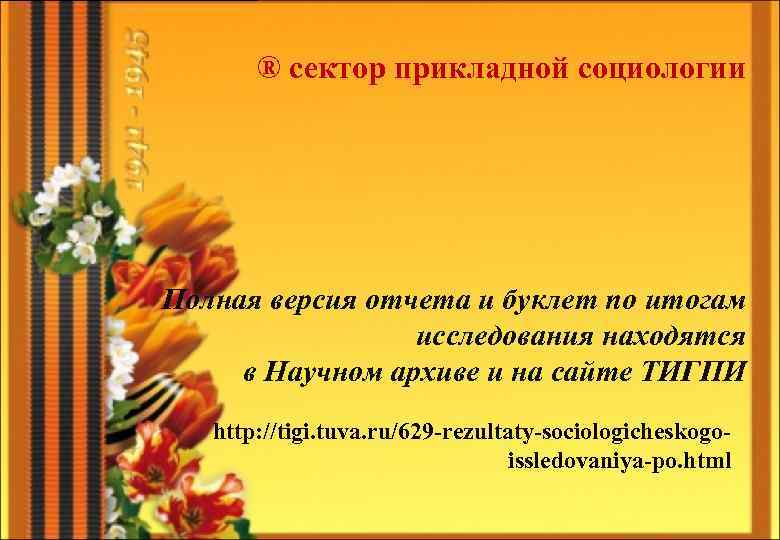 1941 - 1945

® сектор прикладной социологии

Полная версия отчета и буклет по итогам исследования находятся в Научном архиве и на сайте ТИГПИ

http://tigi.tuva.ru/629-rezultaty-sociologicheskogo-issledovaniya-po.html